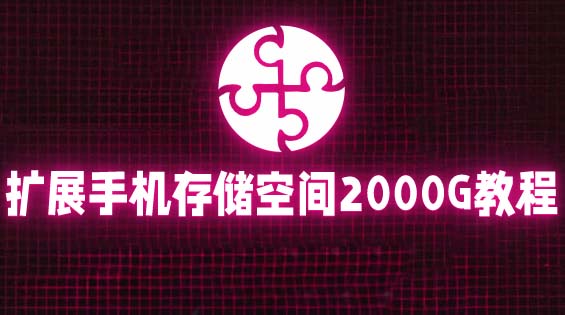 扩展手机存储空间2000G教程